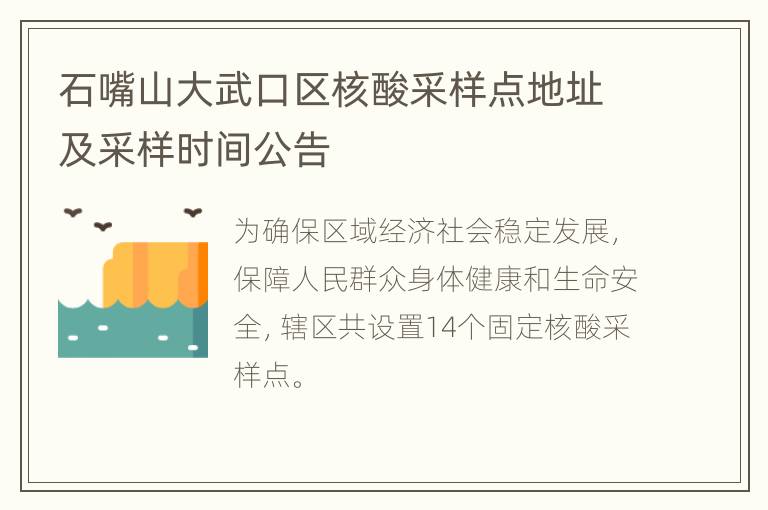 石嘴山大武口区核酸采样点地址及采样时间公告

为确保区域经济社会稳定发展，保障人民群众身体健康和生命安全，辖区共设置14个固定核酸采样点。